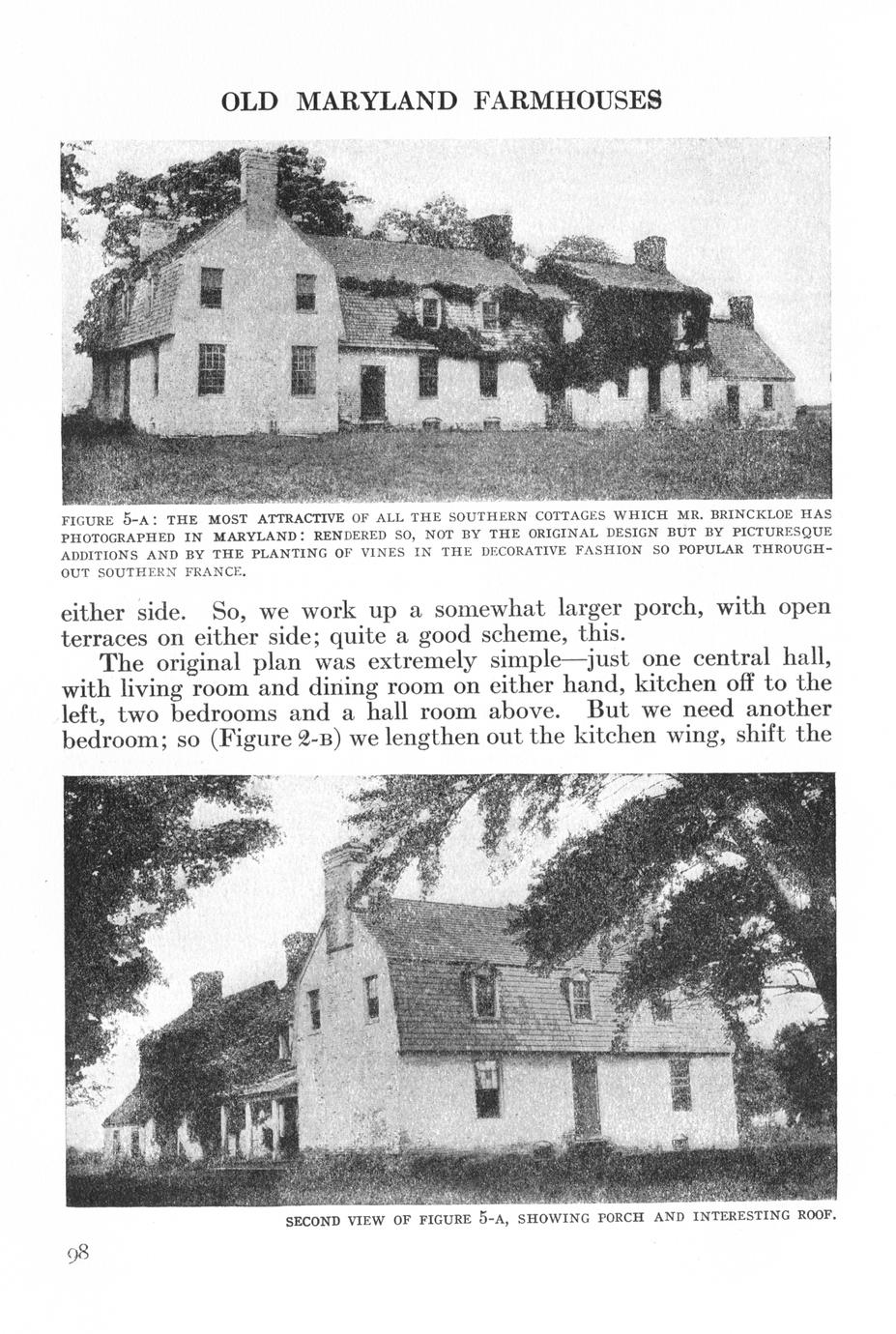 OLD MARYLAND FARMHOUSES

FIGURE 5-A: THE MOST ATTRACTIVE OF ALL THE SOUTHERN COTTAGES WHICH MR. BRINCKLOE HAS PHOTOGRAPHED IN MARYLAND: RENDERED SO, NOT BY THE ORIGINAL DESIGN BUT BY PICTURESQUE ADDITIONS AND BY THE PLANTING OF VINES IN THE DECORATIVE FASHION SO POPULAR THROUGHOUT SOUTHERN FRANCE.

either side. So, we work up a somewhat larger porch, with open terraces on either side; quite a good scheme, this.

The original plan was extremely simple—just one central hall, with living room and dining room on either hand, kitchen off to the left, two bedrooms and a hall room above. But we need another bedroom; so (Figure 2-B) we lengthen out the kitchen wing, shift the

SECOND VIEW OF FIGURE 5-A, SHOWING PORCH AND INTERESTING ROOF.

98